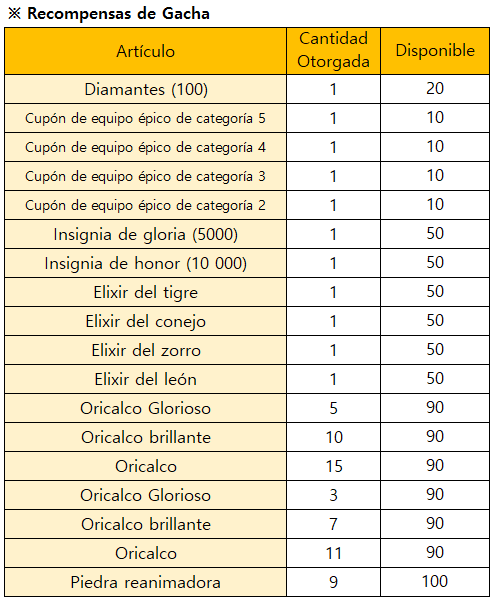 ※ Recompensas de Gacha

| Artículo | Cantidad Otorgada | Disponible |
|---|---|---|
| Diamantes (100) | 1 | 20 |
| Cupón de equipo épico de categoría 5 | 1 | 10 |
| Cupón de equipo épico de categoría 4 | 1 | 10 |
| Cupón de equipo épico de categoría 3 | 1 | 10 |
| Cupón de equipo épico de categoría 2 | 1 | 10 |
| Insignia de gloria (5000) | 1 | 50 |
| Insignia de honor (10 000) | 1 | 50 |
| Elixir del tigre | 1 | 50 |
| Elixir del conejo | 1 | 50 |
| Elixir del zorro | 1 | 50 |
| Elixir del león | 1 | 50 |
| Oricalco Glorioso | 5 | 90 |
| Oricalco brillante | 10 | 90 |
| Oricalco | 15 | 90 |
| Oricalco Glorioso | 3 | 90 |
| Oricalco brillante | 7 | 90 |
| Oricalco | 11 | 90 |
| Piedra reanimadora | 9 | 100 |